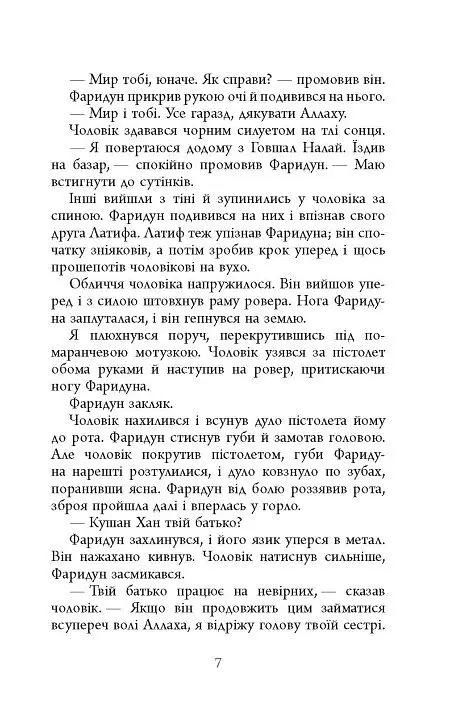 — Мир тобі, юначе. Як справи? — промовив він.

Фаридун прикрив рукою очі й подивився на нього.

— Мир і тобі. Усе гаразд, дякувати Аллаху.

Чоловік здавався чорним силуетом на тлі сонця.

— Я повертаюся додому з Говшал Налай. Їздив на базар, — спокійно промовив Фаридун. — Маю встигнути до сутінків.

Інші вийшли з тіні й зупинились у чоловіка за спиною. Фаридун подивився на них і впізнав свого друга Латифа. Латиф теж упізнав Фаридуна; він спочатку зніяковів, а потім зробив крок уперед і щось прошепотів чоловікові на вухо.

Обличчя чоловіка напружилося. Він вийшов уперед і з силою штовхнув раму ровера. Нога Фаридуна заплуталася, і він гепнувся на землю.

Я плюхнувся поруч, перекрутившись під помаранчевою мотузкою. Чоловік узявся за пістолет обома руками й наступив на ровер, притискаючи ногу Фаридуна.

Фаридун закляк.

Чоловік нахилився і всунув дуло пістолета йому до рота. Фаридун стиснув губи й замотав головою. Але чоловік покрутив пістолетом, губи Фаридуна нарешті розтулилися, і дуло ковзнуло по зубах, поранивши ясна. Фаридун від болю роззявив рота, зброя пройшла далі і вперлась у горло.

— Кушан Хан твій батько?

Фаридун захлинувся, і його язик уперся в метал. Він нажахано кивнув. Чоловік натиснув сильніше, Фаридун засмикався.

— Твій батько працює на невірних, — сказав чоловік. — Якщо він продовжить цим займатися всупереч волі Аллаха, я відріжу голову твоїй сестрі.

7